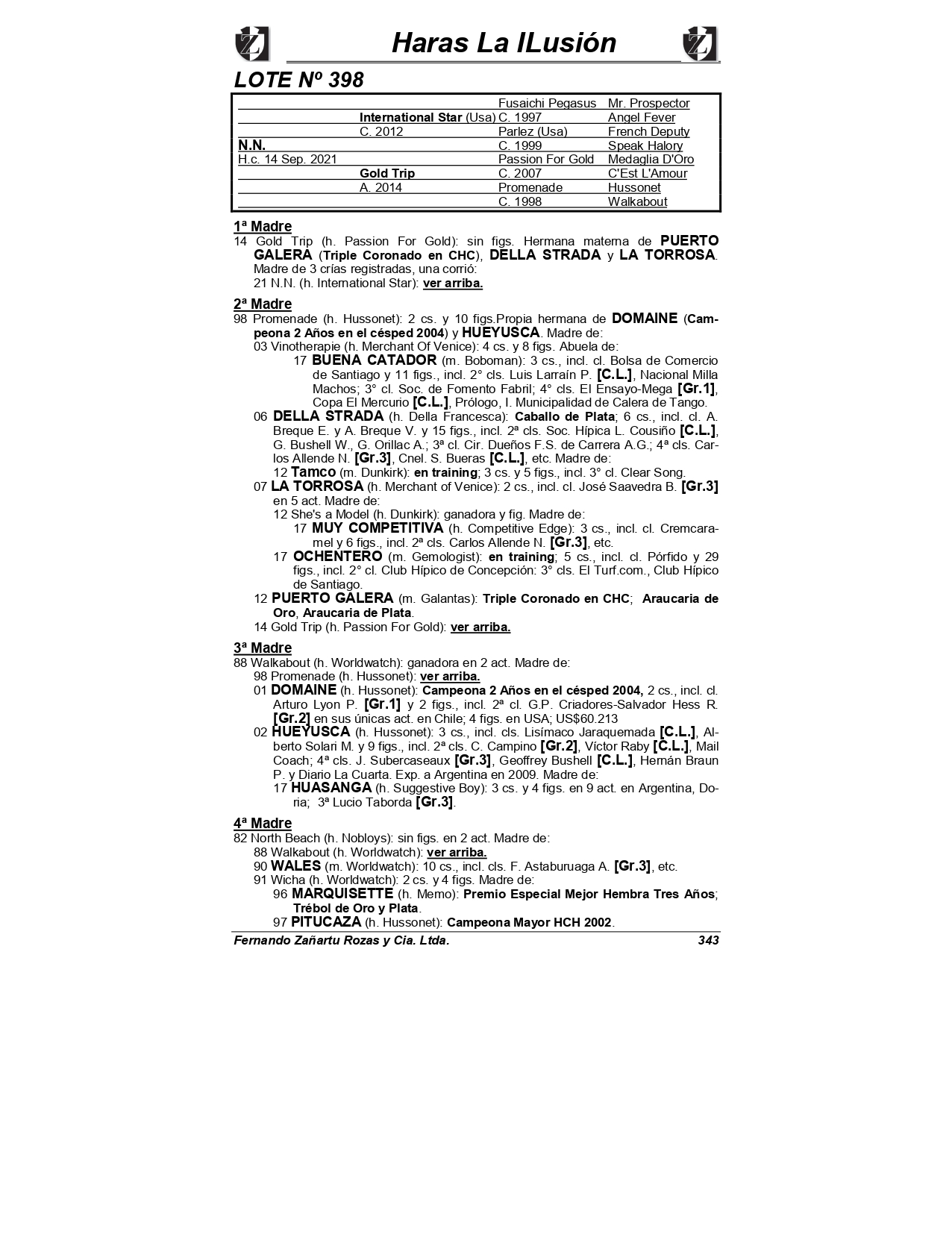 Haras La ILusión

LOTE Nº 398

| | | | |
|---|---|---|---|
| | | Fusaichi Pegasus | Mr. Prospector |
| | International Star (Usa) | C. 1997 | Angel Fever |
| | C. 2012 | Parlez (Usa) | French Deputy |
| N.N. | | C. 1999 | Speak Halory |
| H.c. 14 Sep. 2021 | | Passion For Gold | Medaglia D'Oro |
| | Gold Trip | C. 2007 | C'Est L'Amour |
| | A. 2014 | Promenade | Hussonet |
| | | C. 1998 | Walkabout |

1ª Madre
14 Gold Trip (h. Passion For Gold): sin figs. Hermana materna de PUERTO GALERA (Triple Coronado en CHC), DELLA STRADA y LA TORROSA. Madre de 3 crías registradas, una corrió:
21 N.N. (h. International Star): ver arriba.

2ª Madre
98 Promenade (h. Hussonet): 2 cs. y 10 figs.Propia hermana de DOMAINE (Campeona 2 Años en el césped 2004) y HUEYUSCA. Madre de:
03 Vinotherapie (h. Merchant Of Venice): 4 cs. y 8 figs. Abuela de:
17 BUENA CATADOR (m. Boboman): 3 cs., incl. cl. Bolsa de Comercio de Santiago y 11 figs., incl. 2° cls. Luis Larraín P. [C.L.], Nacional Milla Machos; 3° cl. Soc. de Fomento Fabril; 4° cls. El Ensayo-Mega [Gr.1], Copa El Mercurio [C.L.], Prólogo, I. Municipalidad de Calera de Tango.
06 DELLA STRADA (h. Della Francesca): Caballo de Plata; 6 cs., incl. cl. A. Breque E. y A. Breque V. y 15 figs., incl. 2ª cls. Soc. Hípica L. Cousiño [C.L.], G. Bushell W., G. Orillac A.; 3ª cl. Cir. Dueños F.S. de Carrera A.G.; 4ª cls. Carlos Allende N. [Gr.3], Cnel. S. Bueras [C.L.], etc. Madre de:
12 Tamco (m. Dunkirk): en training; 3 cs. y 5 figs., incl. 3° cl. Clear Song.
07 LA TORROSA (h. Merchant of Venice): 2 cs., incl. cl. José Saavedra B. [Gr.3] en 5 act. Madre de:
12 She's a Model (h. Dunkirk): ganadora y fig. Madre de:
17 MUY COMPETITIVA (h. Competitive Edge): 3 cs., incl. cl. Cremcaramel y 6 figs., incl. 2ª cls. Carlos Allende N. [Gr.3], etc.
17 OCHENTERO (m. Gemologist): en training; 5 cs., incl. cl. Pórfido y 29 figs., incl. 2° cl. Club Hípico de Concepción: 3° cls. El Turf.com., Club Hípico de Santiago.
12 PUERTO GALERA (m. Galantas): Triple Coronado en CHC; Araucaria de Oro, Araucaria de Plata.
14 Gold Trip (h. Passion For Gold): ver arriba.

3ª Madre
88 Walkabout (h. Worldwatch): ganadora en 2 act. Madre de:
98 Promenade (h. Hussonet): ver arriba.
01 DOMAINE (h. Hussonet): Campeona 2 Años en el césped 2004, 2 cs., incl. cl. Arturo Lyon P. [Gr.1] y 2 figs., incl. 2ª cl. G.P. Criadores-Salvador Hess R. [Gr.2] en sus únicas act. en Chile; 4 figs. en USA; US$60.213
02 HUEYUSCA (h. Hussonet): 3 cs., incl. cls. Lisímaco Jaraquemada [C.L.], Alberto Solari M. y 9 figs., incl. 2ª cls. C. Campino [Gr.2], Víctor Raby [C.L.], Mail Coach; 4ª cls. J. Subercaseaux [Gr.3], Geoffrey Bushell [C.L.], Hernán Braun P. y Diario La Cuarta. Exp. a Argentina en 2009. Madre de:
17 HUASANGA (h. Suggestive Boy): 3 cs. y 4 figs. en 9 act. en Argentina, Doria; 3ª Lucio Taborda [Gr.3].

4ª Madre
82 North Beach (h. Nobloys): sin figs. en 2 act. Madre de:
88 Walkabout (h. Worldwatch): ver arriba.
90 WALES (m. Worldwatch): 10 cs., incl. cls. F. Astaburuaga A. [Gr.3], etc.
91 Wicha (h. Worldwatch): 2 cs. y 4 figs. Madre de:
96 MARQUISETTE (h. Memo): Premio Especial Mejor Hembra Tres Años; Trébol de Oro y Plata.
97 PITUCAZA (h. Hussonet): Campeona Mayor HCH 2002.

Fernando Zañartu Rozas y Cia. Ltda. 343